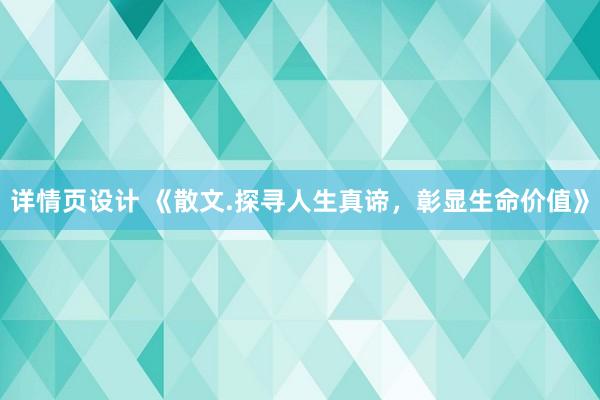 详情页设计 《散文.探寻人生真谛，彰显生命价值》